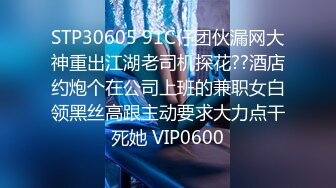 STP30605 91C仔团伙漏网大神重出江湖老司机探花??酒店约炮个在公司上班的兼职女白领黑丝高跟主动要求大力点干死她 VIP0600